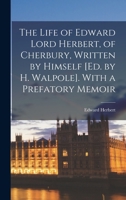 The Life of Edward Lord Herbert, of Cherbury, Written by Himself [Ed. by H. Walpole]. With a Prefatory Memoir

Edward Herbert